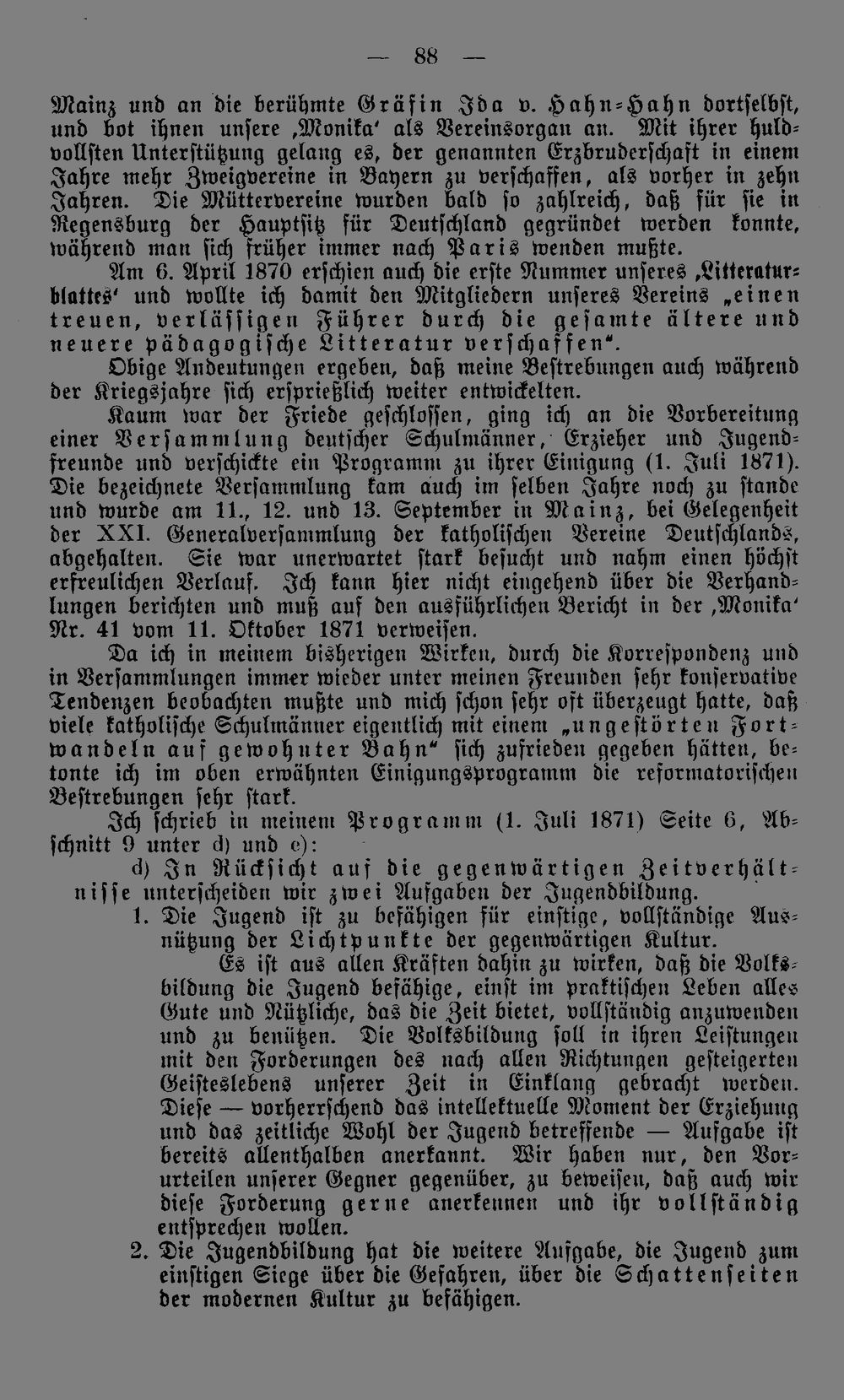 — 88 —

Mainz und an die berühmte Gräfin Ida v. Hahn-Hahn dortselbst, und bot ihnen unsere ‚Monika' als Vereinsorgan an. Mit ihrer huldvollsten Unterstützung gelang es, der genannten Erzbruderschaft in einem Jahre mehr Zweigvereine in Bayern zu verschaffen, als vorher in zehn Jahren. Die Müttervereine wurden bald so zahlreich, daß für sie in Regensburg der Hauptsitz für Deutschland gegründet werden konnte, während man sich früher immer nach Paris wenden mußte.

Am 6. April 1870 erschien auch die erste Nummer unseres ‚Litteraturblattes' und wollte ich damit den Mitgliedern unseres Vereins „einen treuen, verlässigen Führer durch die gesamte ältere und neuere pädagogische Litteratur verschaffen".

Obige Andeutungen ergeben, daß meine Bestrebungen auch während der Kriegsjahre sich ersprießlich weiter entwickelten.

Kaum war der Friede geschlossen, ging ich an die Vorbereitung einer Versammlung deutscher Schulmänner, Erzieher und Jugendfreunde und verschickte ein Programm zu ihrer Einigung (1. Juli 1871). Die bezeichnete Versammlung kam auch im selben Jahre noch zu stande und wurde am 11., 12. und 13. September in Mainz, bei Gelegenheit der XXI. Generalversammlung der katholischen Vereine Deutschlands, abgehalten. Sie war unerwartet stark besucht und nahm einen höchst erfreulichen Verlauf. Ich kann hier nicht eingehend über die Verhandlungen berichten und muß auf den ausführlichen Bericht in der ‚Monika' Nr. 41 vom 11. Oktober 1871 verweisen.

Da ich in meinem bisherigen Wirken, durch die Korrespondenz und in Versammlungen immer wieder unter meinen Freunden sehr konservative Tendenzen beobachten mußte und mich schon sehr oft überzeugt hatte, daß viele katholische Schulmänner eigentlich mit einem „ungestörten Fortwandeln auf gewohnter Bahn" sich zufrieden gegeben hätten, betonte ich im oben erwähnten Einigungsprogramm die reformatorischen Bestrebungen sehr stark.

Ich schrieb in meinem Programm (1. Juli 1871) Seite 6, Abschnitt 9 unter d) und e):

d) In Rücksicht auf die gegenwärtigen Zeitverhältnisse unterscheiden wir zwei Aufgaben der Jugendbildung.

1. Die Jugend ist zu befähigen für einstige, vollständige Ausnützung der Lichtpunkte der gegenwärtigen Kultur.

Es ist aus allen Kräften dahin zu wirken, daß die Volksbildung die Jugend befähige, einst im praktischen Leben alles Gute und Nützliche, das die Zeit bietet, vollständig anzuwenden und zu benützen. Die Volksbildung soll in ihren Leistungen mit den Forderungen des nach allen Richtungen gesteigerten Geisteslebens unserer Zeit in Einklang gebracht werden. Diese — vorherrschend das intellektuelle Moment der Erziehung und das zeitliche Wohl der Jugend betreffende — Aufgabe ist bereits allenthalben anerkannt. Wir haben nur, den Vorurteilen unserer Gegner gegenüber, zu beweisen, daß auch wir diese Forderung gerne anerkennen und ihr vollständig entsprechen wollen.

2. Die Jugendbildung hat die weitere Aufgabe, die Jugend zum einstigen Siege über die Gefahren, über die Schattenseiten der modernen Kultur zu befähigen.